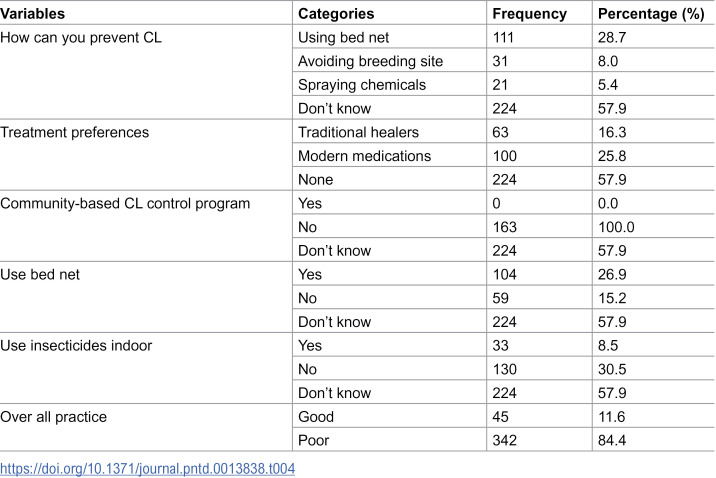 | Variables | Categories | Frequency | Percentage (%) |
|---|---|---|---|
| How can you prevent CL | Using bed net | 111 | 28.7 |
| | Avoiding breeding site | 31 | 8.0 |
| | Spraying chemicals | 21 | 5.4 |
| | Don't know | 224 | 57.9 |
| Treatment preferences | Traditional healers | 63 | 16.3 |
| | Modern medications | 100 | 25.8 |
| | None | 224 | 57.9 |
| Community-based CL control program | Yes | 0 | 0.0 |
| | No | 163 | 100.0 |
| | Don't know | 224 | 57.9 |
| Use bed net | Yes | 104 | 26.9 |
| | No | 59 | 15.2 |
| | Don't know | 224 | 57.9 |
| Use insecticides indoor | Yes | 33 | 8.5 |
| | No | 130 | 30.5 |
| | Don't know | 224 | 57.9 |
| Over all practice | Good | 45 | 11.6 |
| | Poor | 342 | 84.4 |

https://doi.org/10.1371/journal.pntd.0013838.t004